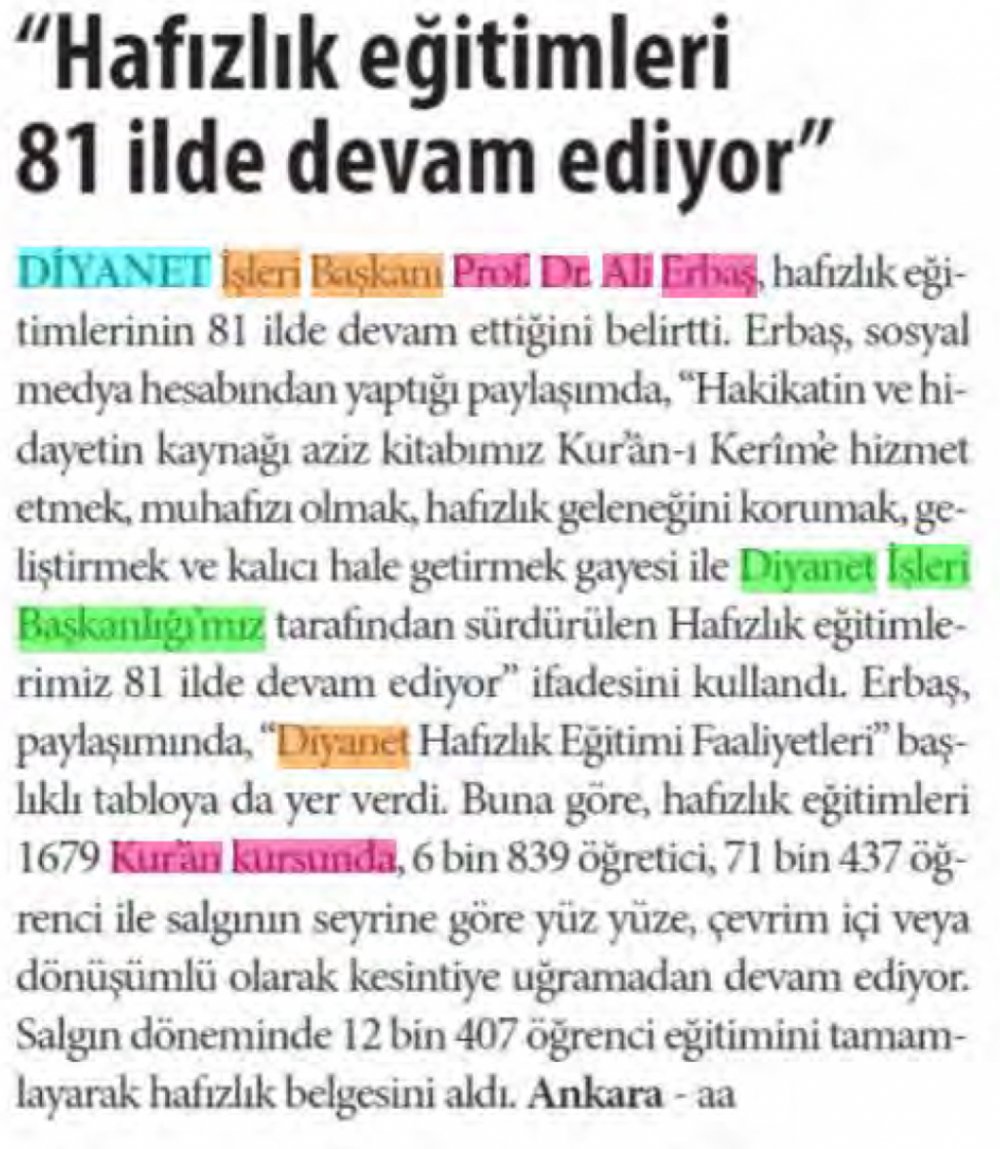 "Hafızlık eğitimleri 81 ilde devam ediyor"

DİYANET İşleri Başkanı Prof. Dr. Ali Erbaş, hafızlık eğitimlerinin 81 ilde devam ettiğini belirtti. Erbaş, sosyal medya hesabından yaptığı paylaşımda, "Hakikatin ve hidayetin kaynağı aziz kitabımız Kur'ân-ı Kerîm'e hizmet etmek, muhafızı olmak, hafızlık geleneğini korumak, geliştirmek ve kalıcı hale getirmek gayesi ile Diyanet İşleri Başkanlığı'mız tarafından sürdürülen Hafızlık eğitimlerimiz 81 ilde devam ediyor" ifadesini kullandı. Erbaş, paylaşımında, "Diyanet Hafızlık Eğitimi Faaliyetleri" başlıklı tabloya da yer verdi. Buna göre, hafızlık eğitimleri 1679 Kur'an kursunda, 6 bin 839 öğretici, 71 bin 437 öğrenci ile salgının seyrine göre yüz yüze, çevrim içi veya dönüşümlü olarak kesintiye uğramadan devam ediyor. Salgın döneminde 12 bin 407 öğrenci eğitimini tamamlayarak hafızlık belgesini aldı. Ankara - aa